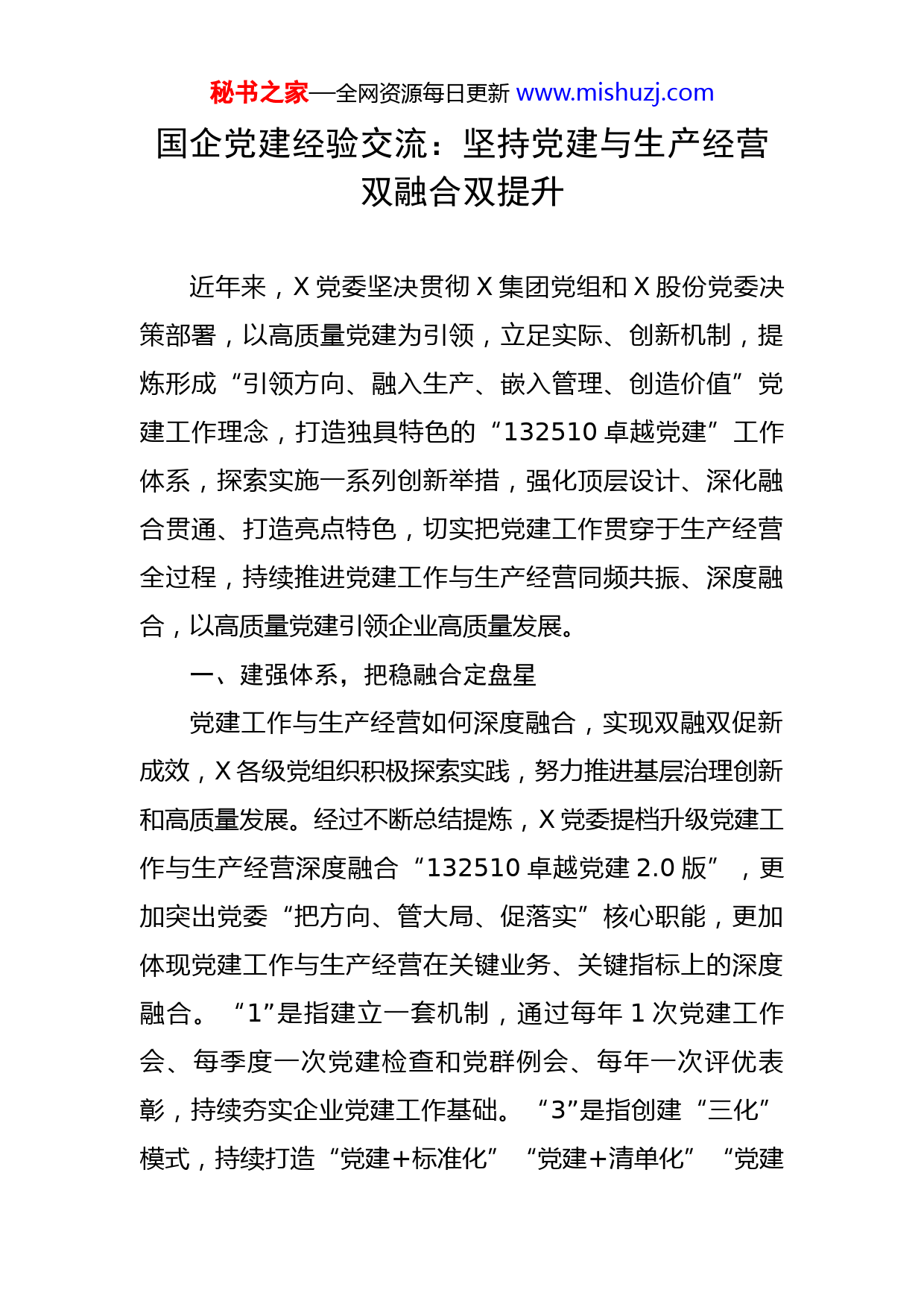 秘书之家—全网资源每日更新 www.mishuzj.com

国企党建经验交流：坚持党建与生产经营双融合双提升

近年来，X 党委坚决贯彻 X 集团党组和 X 股份党委决策部署，以高质量党建为引领，立足实际、创新机制，提炼形成“引领方向、融入生产、嵌入管理、创造价值”党建工作理念，打造独具特色的“132510 卓越党建”工作体系，探索实施一系列创新举措，强化顶层设计、深化融合贯通、打造亮点特色，切实把党建工作贯穿于生产经营全过程，持续推进党建工作与生产经营同频共振、深度融合，以高质量党建引领企业高质量发展。

一、建强体系，把稳融合定盘星

党建工作与生产经营如何深度融合，实现双融双促新成效，X 各级党组织积极探索实践，努力推进基层治理创新和高质量发展。经过不断总结提炼，X 党委提档升级党建工作与生产经营深度融合“132510 卓越党建 2.0 版”，更加突出党委“把方向、管大局、促落实”核心职能，更加体现党建工作与生产经营在关键业务、关键指标上的深度融合。“1”是指建立一套机制，通过每年 1 次党建工作会、每季度一次党建检查和党群例会、每年一次评优表彰，持续夯实企业党建工作基础。“3”是指创建“三化”模式，持续打造“党建+标准化”“党建+清单化”“党建